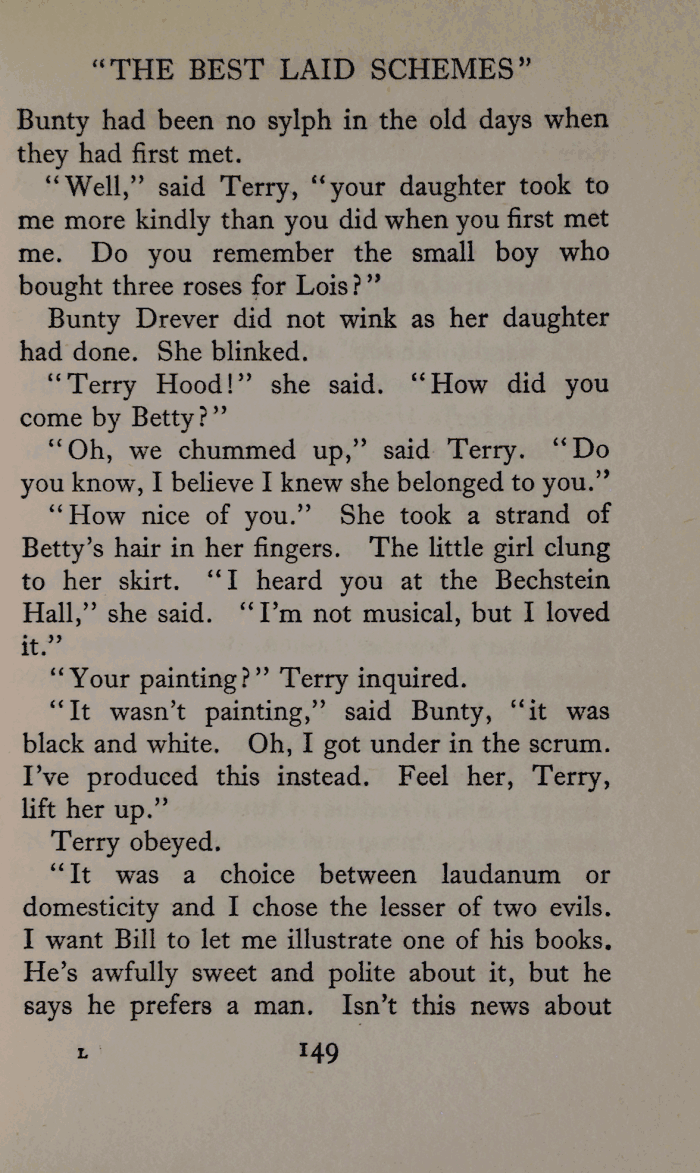 "THE BEST LAID SCHEMES"

Bunty had been no sylph in the old days when they had first met.

"Well," said Terry, "your daughter took to me more kindly than you did when you first met me. Do you remember the small boy who bought three roses for Lois?"

Bunty Drever did not wink as her daughter had done. She blinked.

"Terry Hood!" she said. "How did you come by Betty?"

"Oh, we chummed up," said Terry. "Do you know, I believe I knew she belonged to you."

"How nice of you." She took a strand of Betty's hair in her fingers. The little girl clung to her skirt. "I heard you at the Bechstein Hall," she said. "I'm not musical, but I loved it."

"Your painting?" Terry inquired.

"It wasn't painting," said Bunty, "it was black and white. Oh, I got under in the scrum. I've produced this instead. Feel her, Terry, lift her up."

Terry obeyed.

"It was a choice between laudanum or domesticity and I chose the lesser of two evils. I want Bill to let me illustrate one of his books. He's awfully sweet and polite about it, but he says he prefers a man. Isn't this news about

L

149